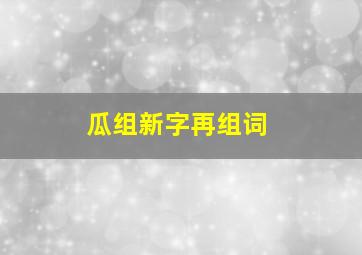 瓜组新字再组词